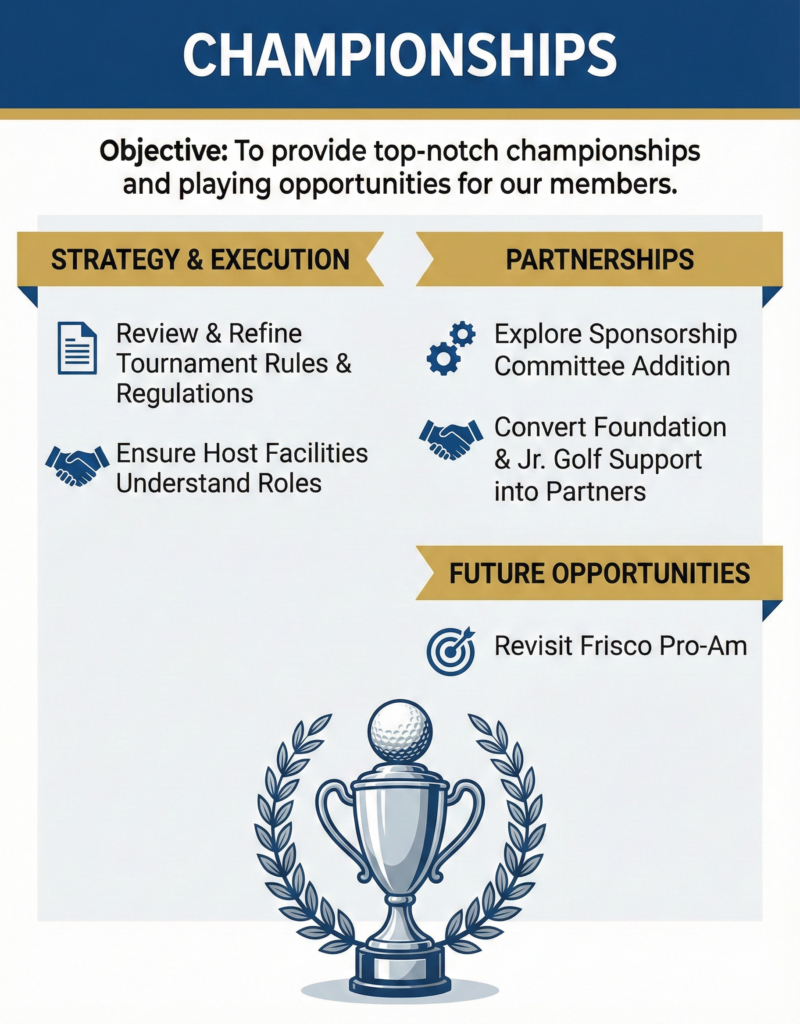 CHAMPIONSHIPS

Objective: To provide top-notch championships and playing opportunities for our members.

STRATEGY & EXECUTION

Review & Refine Tournament Rules & Regulations

Ensure Host Facilities Understand Roles

PARTNERSHIPS

Explore Sponsorship Committee Addition

Convert Foundation & Jr. Golf Support into Partners

FUTURE OPPORTUNITIES

Revisit Frisco Pro-Am